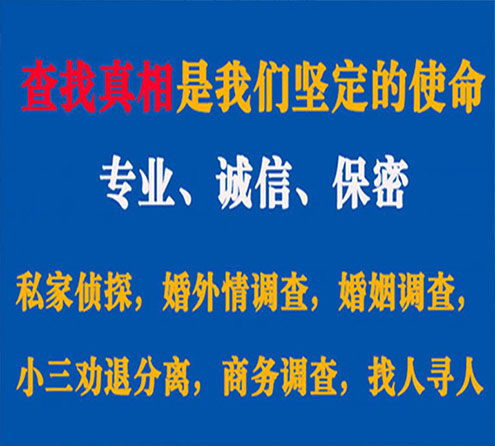 查找真相是我们坚定的使命

专业、诚信、保密

私家侦探，婚外情调查，婚姻调查，

小三劝退分离，商务调查，找人寻人